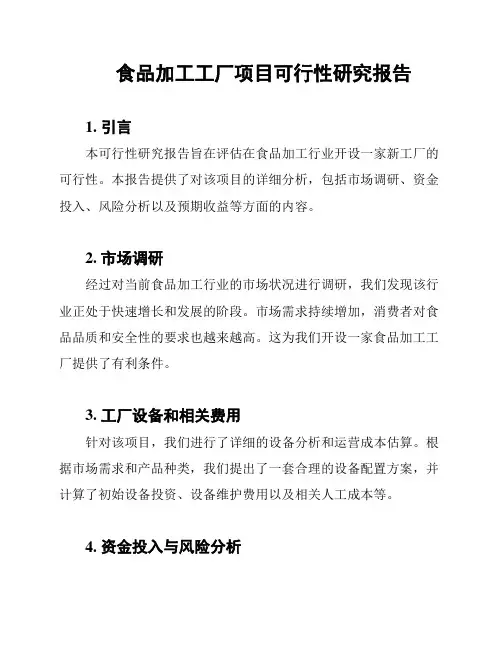 食品加工工厂项目可行性研究报告

1. 引言

本可行性研究报告旨在评估在食品加工行业开设一家新工厂的可行性。本报告提供了对该项目的详细分析，包括市场调研、资金投入、风险分析以及预期收益等方面的内容。

2. 市场调研

经过对当前食品加工行业的市场状况进行调研，我们发现该行业正处于快速增长和发展的阶段。市场需求持续增加，消费者对食品品质和安全性的要求也越来越高。这为我们开设一家食品加工工厂提供了有利条件。

3. 工厂设备和相关费用

针对该项目，我们进行了详细的设备分析和运营成本估算。根据市场需求和产品种类，我们提出了一套合理的设备配置方案，并计算了初始设备投资、设备维护费用以及相关人工成本等。

4. 资金投入与风险分析